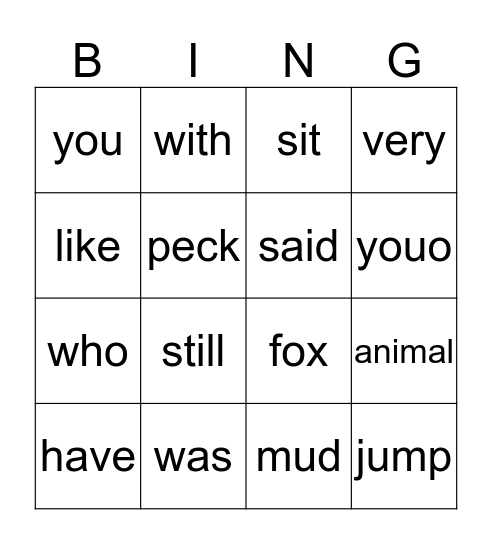 | B | I | N | G |
|---|---|---|---|
| you | with | sit | very |
| like | peck | said | youo |
| who | still | fox | animal |
| have | was | mud | jump |